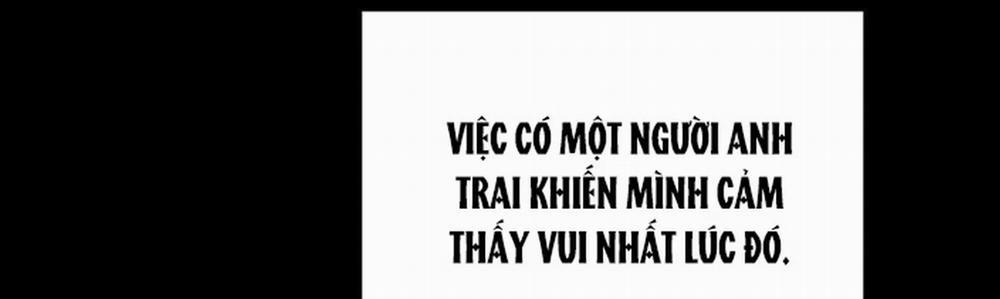 VIỆC CÓ MỘT NGƯỜI ANH TRAI KHIẾN MÌNH CẢM THẤY VUI NHẤT LÚC ĐÓ.